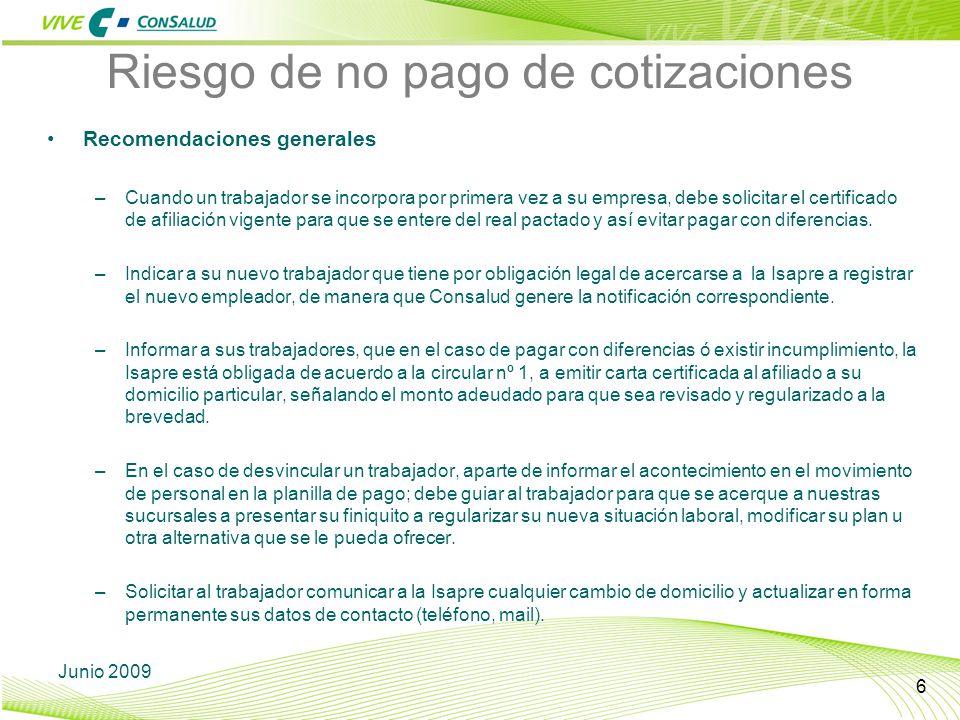 VIVE CONSALUD

VIVE VIVE VIVE VIVE

Riesgo de no pago de cotizaciones

• Recomendaciones generales

– Cuando un trabajador se incorpora por primera vez a su empresa, debe solicitar el certificado de afiliación vigente para que se entere del real pactado y así evitar pagar con diferencias.

– Indicar a su nuevo trabajador que tiene por obligación legal de acercarse a la Isapre a registrar el nuevo empleador, de manera que Consalud genere la notificación correspondiente.

– Informar a sus trabajadores, que en el caso de pagar con diferencias ó existir incumplimiento, la Isapre está obligada de acuerdo a la circular nº 1, a emitir carta certificada al afiliado a su domicilio particular, señalando el monto adeudado para que sea revisado y regularizado a la brevedad.

– En el caso de desvincular un trabajador, aparte de informar el acontecimiento en el movimiento de personal en la planilla de pago; debe guiar al trabajador para que se acerque a nuestras sucursales a presentar su finiquito a regularizar su nueva situación laboral, modificar su plan u otra alternativa que se le pueda ofrecer.

– Solicitar al trabajador comunicar a la Isapre cualquier cambio de domicilio y actualizar en forma permanente sus datos de contacto (teléfono, mail).

Junio 2009

6